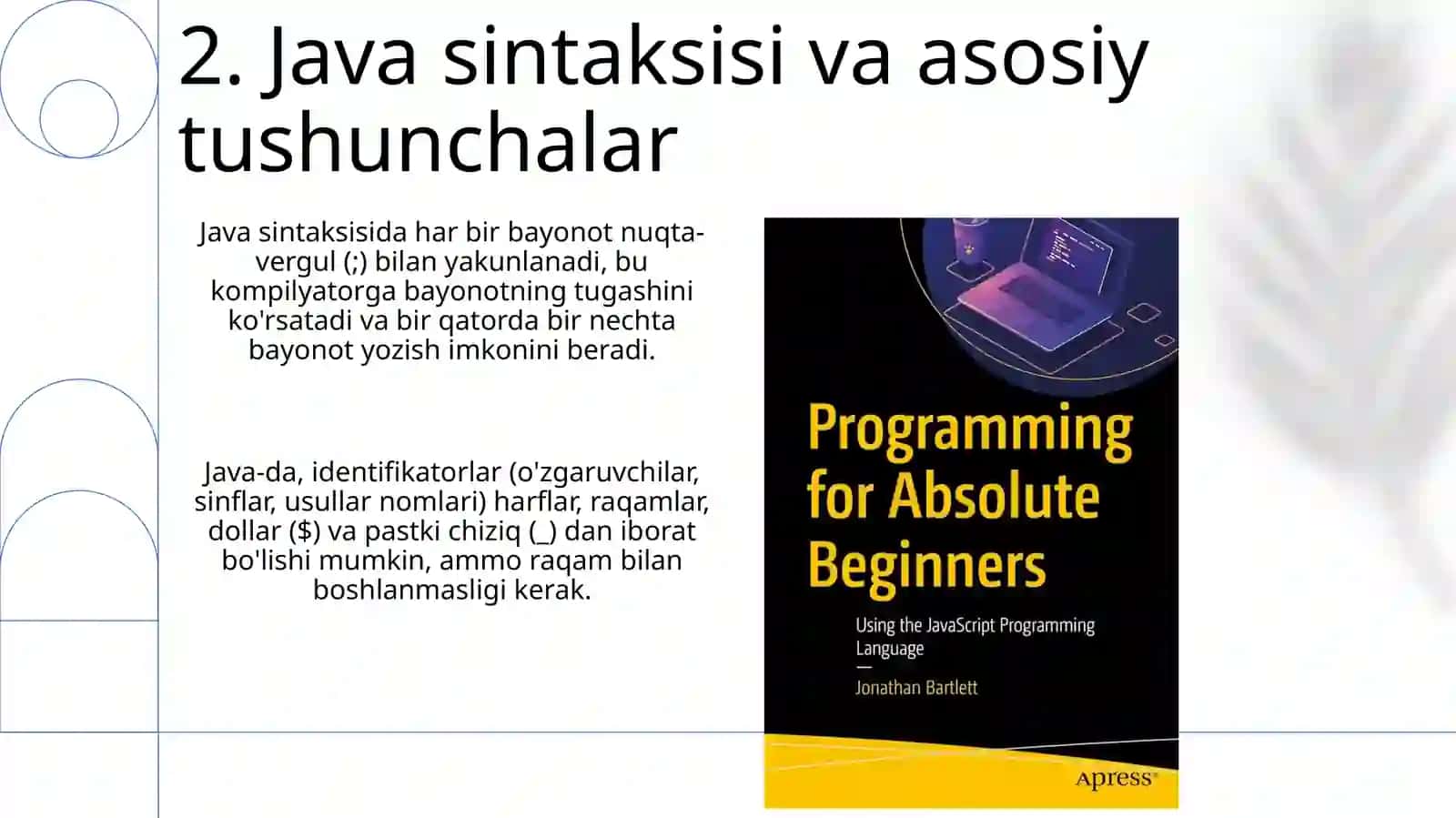 2. Java sintaksisi va asosiy tushunchalar

Java sintaksisida har bir bayonot nuqta-vergul (;) bilan yakunlanadi, bu kompilyatorga bayonotning tugashini ko'rsatadi va bir qatorda bir nechta bayonot yozish imkonini beradi.

Java-da, identifikatorlar (o'zgaruvchilar, sinflar, usullar nomlari) harflar, raqamlar, dollar ($) va pastki chiziq (_) dan iborat bo'lishi mumkin, ammo raqam bilan boshlanmasligi kerak.

Programming for Absolute Beginners

Using the JavaScript Programming Language

Jonathan Bartlett

Apress®